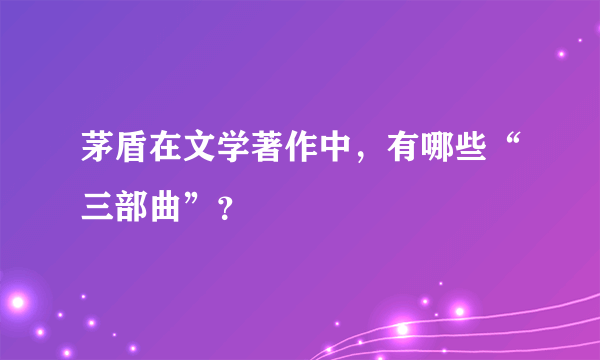 茅盾在文学著作中，有哪些“三部曲”？